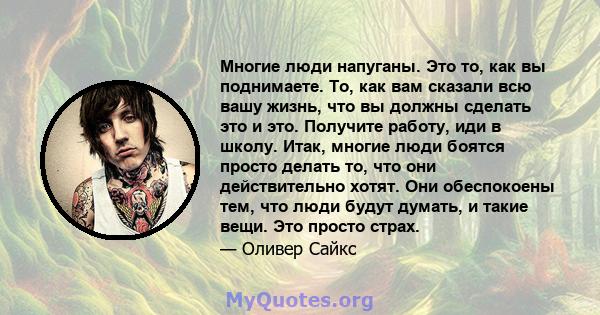 Многие люди напуганы. Это то, как вы поднимаете. То, как вам сказали всю вашу жизнь, что вы должны сделать это и это. Получите работу, иди в школу. Итак, многие люди боятся просто делать то, что они действительно хотят. Они обеспокоены тем, что люди будут думать, и такие вещи. Это просто страх.

— Оливер Сайкс

MyQuotes.org